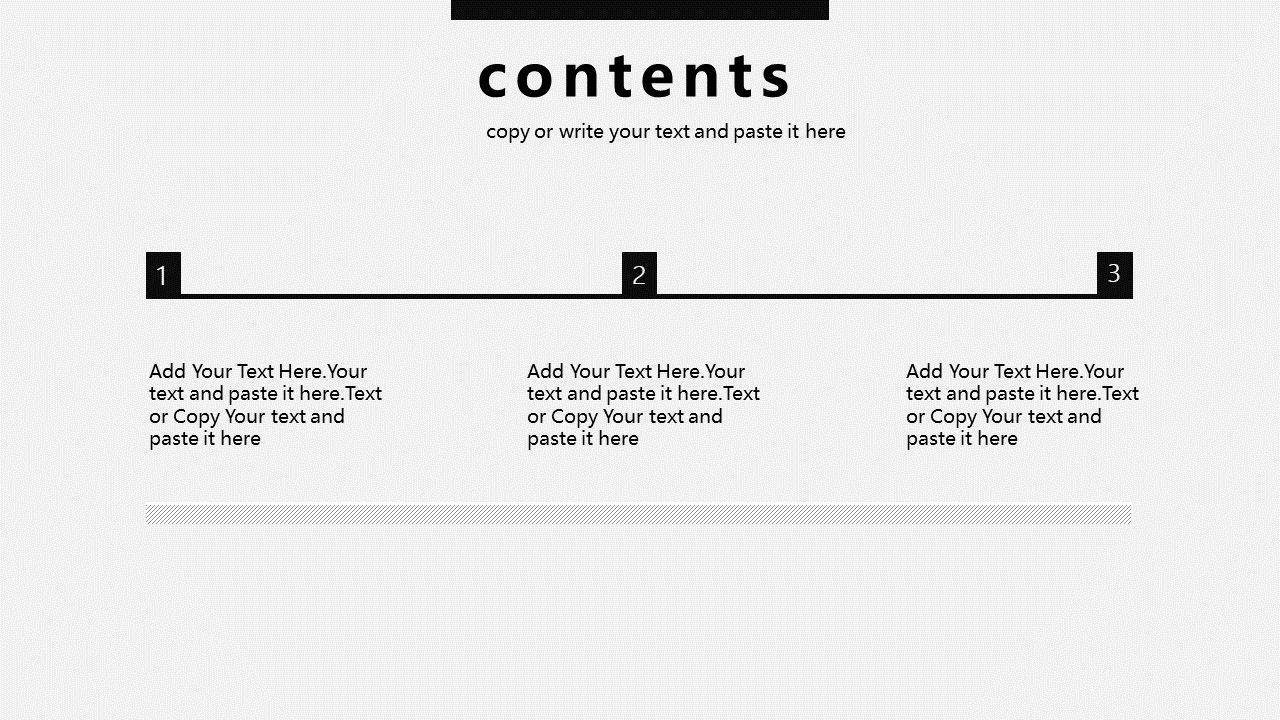 contents

copy or write your text and paste it here

1

2

3

Add Your Text Here.Your text and paste it here.Text or Copy Your text and paste it here

Add Your Text Here.Your text and paste it here.Text or Copy Your text and paste it here

Add Your Text Here.Your text and paste it here.Text or Copy Your text and paste it here